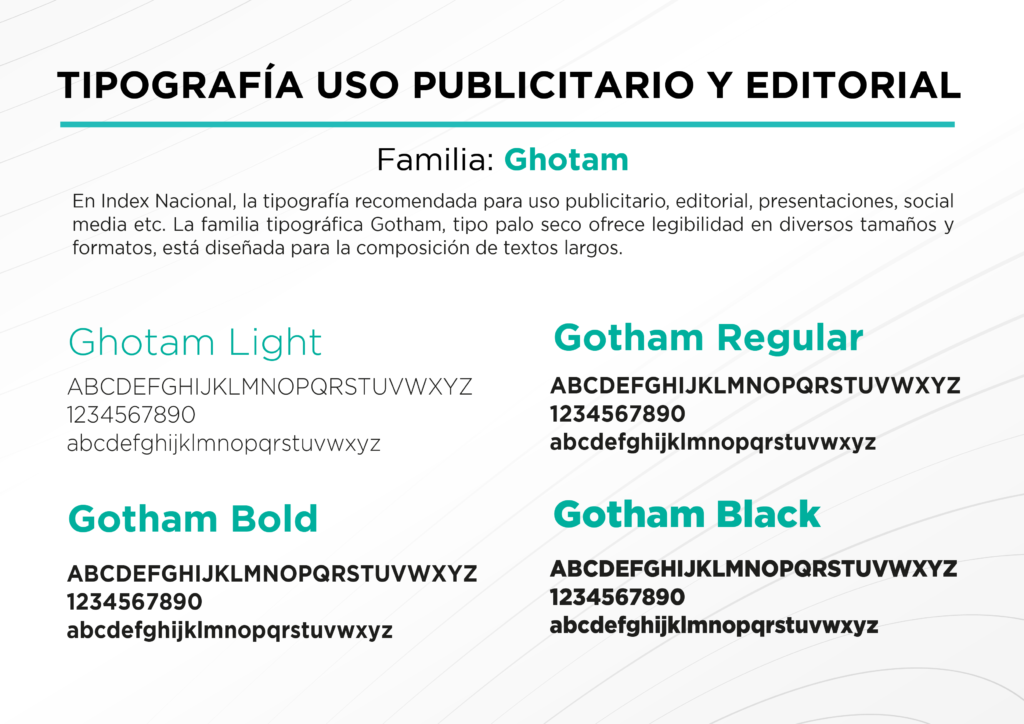 TIPOGRAFÍA USO PUBLICITARIO Y EDITORIAL

Familia: Ghotam

En Index Nacional, la tipografía recomendada para uso publicitario, editorial, presentaciones, social media etc. La familia tipográfica Gotham, tipo palo seco ofrece legibilidad en diversos tamaños y formatos, está diseñada para la composición de textos largos.

Ghotam Light
ABCDEFGHIJKLMNOPQRSTUVWXYZ
1234567890
abcdefghijklmnopqrstuvwxyz

Gotham Bold
ABCDEFGHIJKLMNOPQRSTUVWXYZ
1234567890
abcdefghijklmnopqrstuvwxyz

Gotham Regular
ABCDEFGHIJKLMNOPQRSTUVWXYZ
1234567890
abcdefghijklmnopqrstuvwxyz

Gotham Black
ABCDEFGHIJKLMNOPQRSTUVWXYZ
1234567890
abcdefghijklmnopqrstuvwxyz